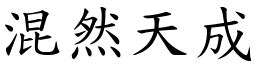 混然天成